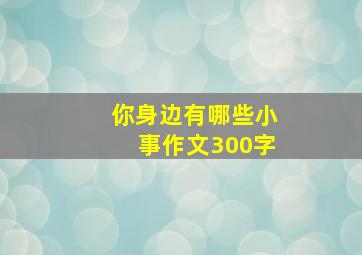 你身边有哪些小事作文300字